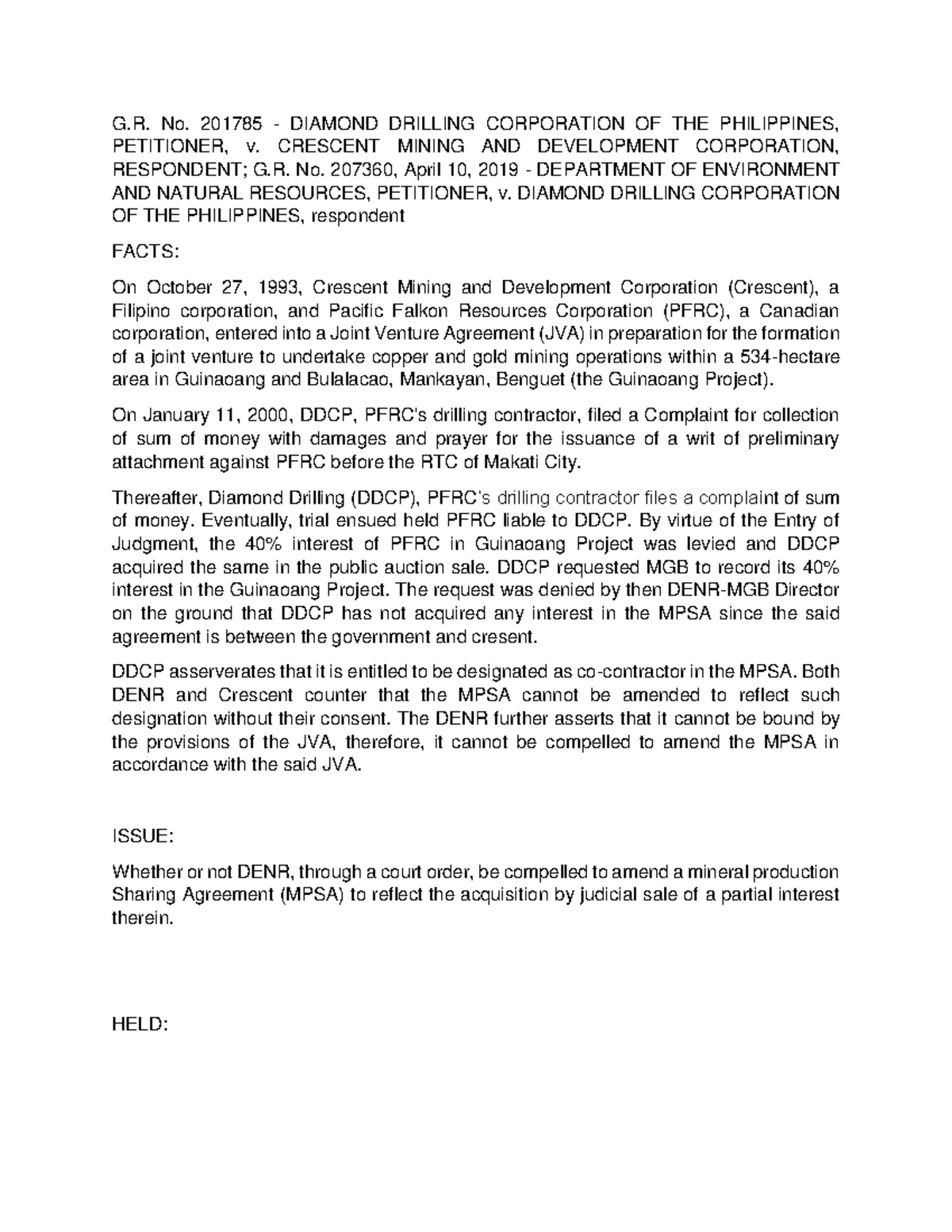 G.R. No. 201785 - DIAMOND DRILLING CORPORATION OF THE PHILIPPINES, PETITIONER, v. CRESCENT MINING AND DEVELOPMENT CORPORATION, RESPONDENT; G.R. No. 207360, April 10, 2019 - DEPARTMENT OF ENVIRONMENT AND NATURAL RESOURCES, PETITIONER, v. DIAMOND DRILLING CORPORATION OF THE PHILIPPINES, respondent

FACTS:

On October 27, 1993, Crescent Mining and Development Corporation (Crescent), a Filipino corporation, and Pacific Falkon Resources Corporation (PFRC), a Canadian corporation, entered into a Joint Venture Agreement (JVA) in preparation for the formation of a joint venture to undertake copper and gold mining operations within a 534-hectare area in Guinaoang and Bulalacao, Mankayan, Benguet (the Guinaoang Project).

On January 11, 2000, DDCP, PFRC's drilling contractor, filed a Complaint for collection of sum of money with damages and prayer for the issuance of a writ of preliminary attachment against PFRC before the RTC of Makati City.

Thereafter, Diamond Drilling (DDCP), PFRC's drilling contractor files a complaint of sum of money. Eventually, trial ensued held PFRC liable to DDCP. By virtue of the Entry of Judgment, the 40% interest of PFRC in Guinaoang Project was levied and DDCP acquired the same in the public auction sale. DDCP requested MGB to record its 40% interest in the Guinaoang Project. The request was denied by then DENR-MGB Director on the ground that DDCP has not acquired any interest in the MPSA since the said agreement is between the government and cresent.

DDCP asserverates that it is entitled to be designated as co-contractor in the MPSA. Both DENR and Crescent counter that the MPSA cannot be amended to reflect such designation without their consent. The DENR further asserts that it cannot be bound by the provisions of the JVA, therefore, it cannot be compelled to amend the MPSA in accordance with the said JVA.

ISSUE:

Whether or not DENR, through a court order, be compelled to amend a mineral production Sharing Agreement (MPSA) to reflect the acquisition by judicial sale of a partial interest therein.

HELD: